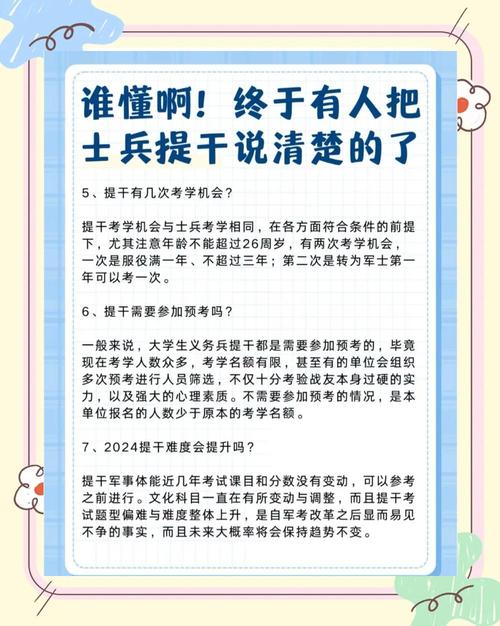 谁懂啊！终于有人把士兵提干说清楚的了

5、提干有几次考学机会？

提干考学机会与士兵考学相同，在各方面符合条件的前提下，尤其注意年龄不能超过26周岁，有两次考学机会，一次是服役满一年、不超过三年；第二次是转为军士第一年可以考一次。

6、提干需要参加预考吗？

一般来说，大学生义务兵提干都是需要参加预考的，毕竟现在考学人数众多，考学名额有限，甚至有的单位会组织多次预考进行人员筛选，不仅十分考验战友本身过硬的实力，以及强大的心理素质。不需要参加预考的情况，是本单位报名的人数少于原本的考学名额。

7、2024提干难度会提升吗？

提干军事体能近几年考试课目和分数没有变动，可以参考之前进行。文化科目一直在有所变动与调整，而且提干考试题型偏难与难度整体上升，是自军考改革之后显而易见不争的事实，而且未来大概率将会保持趋势不变。